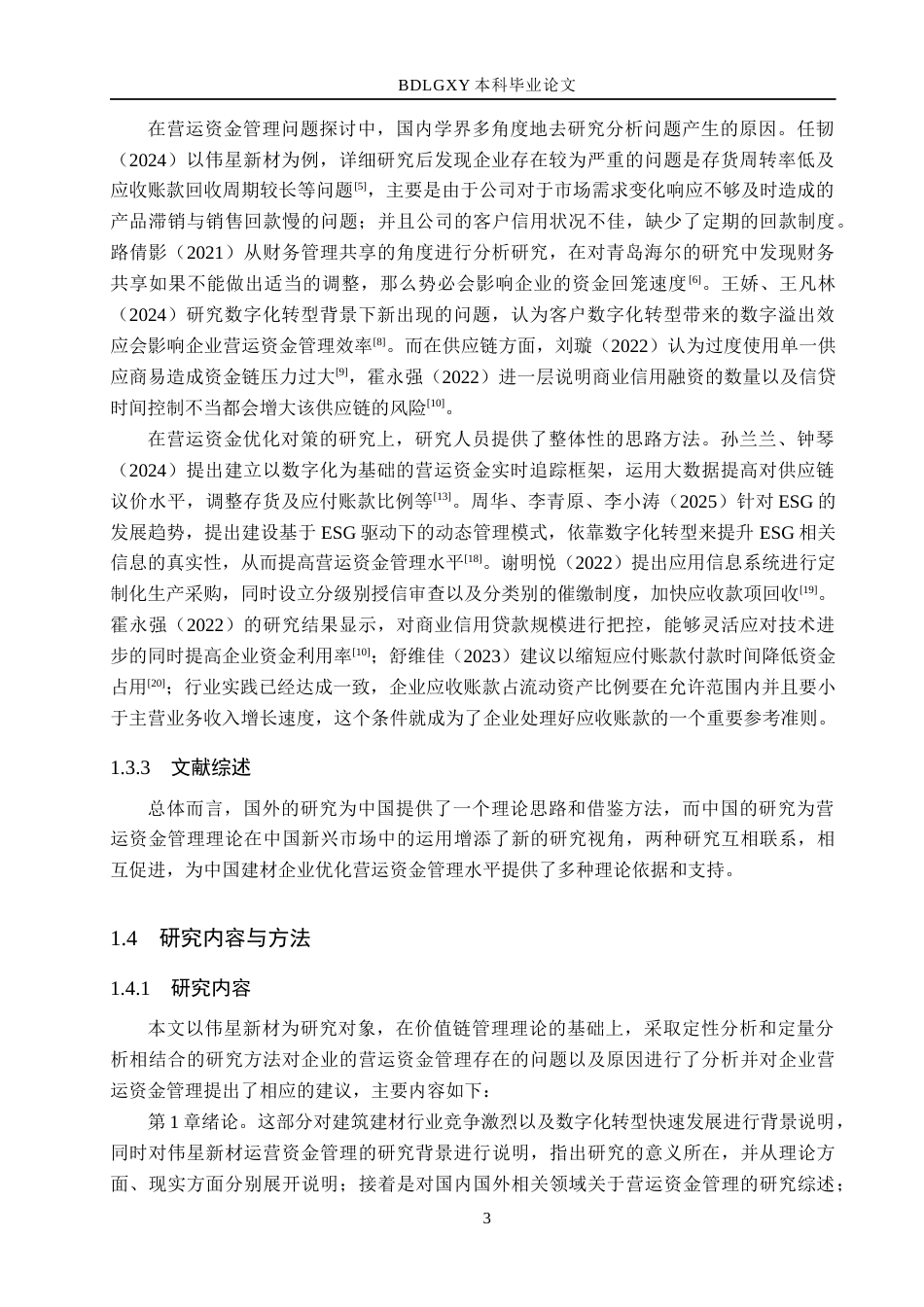 BDLGXY 本科毕业论文

在营运资金管理问题探讨中，国内学界多角度地去研究分析问题产生的原因。任韧（2024）以伟星新材为例，详细研究后发现企业存在较为严重的问题是存货周转率低及应收账款回收周期较长等问题$^{[5]}$，主要是由于公司对于市场需求变化响应不够及时造成的产品滞销与销售回款慢的问题；并且公司的客户信用状况不佳，缺少了定期的回款制度。路倩影（2021）从财务管理共享的角度进行分析研究，在对青岛海尔的研究中发现财务共享如果不能做出适当的调整，那么势必会影响企业的资金回笼速度$^{[6]}$。王娇、王凡林（2024）研究数字化转型背景下新出现的问题，认为客户数字化转型带来的数字溢出效应会影响企业营运资金管理效率$^{[8]}$。而在供应链方面，刘璇（2022）认为过度使用单一供应商易造成资金链压力过大$^{[9]}$，霍永强（2022）进一层说明商业信用融资的数量以及信贷时间控制不当都会增大该供应链的风险$^{[10]}$。

在营运资金优化对策的研究上，研究人员提供了整体性的思路方法。孙兰兰、钟琴（2024）提出建立以数字化为基础的营运资金实时追踪框架，运用大数据提高对供应链议价水平，调整存货及应付账款比例等$^{[13]}$。周华、李青原、李小涛（2025）针对 ESG 的发展趋势，提出建设基于 ESG 驱动下的动态管理模式，依靠数字化转型来提升 ESG 相关信息的真实性，从而提高营运资金管理水平$^{[18]}$。谢明悦（2022）提出应用信息系统进行定制化生产采购，同时设立分级别授信审查以及分类别的催缴制度，加快应收款项回收$^{[19]}$。霍永强（2022）的研究结果显示，对商业信用贷款规模进行把控，能够灵活应对技术进步的同时提高企业资金利用率$^{[10]}$；舒维佳（2023）建议以缩短应付账款付款时间降低资金占用$^{[20]}$；行业实践已经达成一致，企业应收账款占流动资产比例要在允许范围内并且要小于主营业务收入增长速度，这个条件就成为了企业处理好应收账款的一个重要参考准则。

1.3.3 文献综述

总体而言，国外的研究为中国提供了一个理论思路和借鉴方法，而中国的研究为营运资金管理理论在中国新兴市场中的运用增添了新的研究视角，两种研究互相联系，相互促进，为中国建材企业优化营运资金管理水平提供了多种理论依据和支持。

1.4 研究内容与方法

1.4.1 研究内容

本文以伟星新材为研究对象，在价值链管理理论的基础上，采取定性分析和定量分析相结合的研究方法对企业的营运资金管理存在的问题以及原因进行了分析并对企业营运资金管理提出了相应的建议，主要内容如下：

第 1 章绪论。这部分对建筑建材行业竞争激烈以及数字化转型快速发展进行背景说明，同时对伟星新材运营资金管理的研究背景进行说明，指出研究的意义所在，并从理论方面、现实方面分别展开说明；接着是对国内国外相关领域关于营运资金管理的研究综述；

3